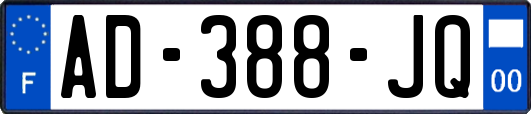 F
AD-388-JQ
00